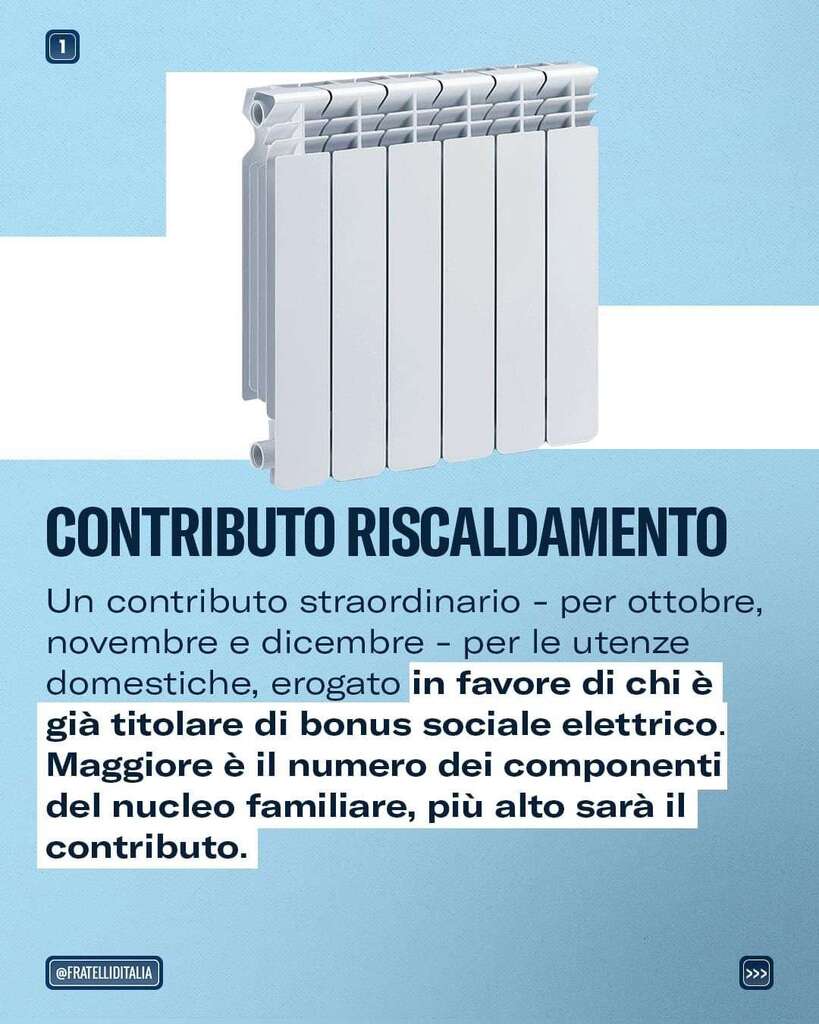 1

CONTRIBUTO RISCALDAMENTO

Un contributo straordinario - per ottobre, novembre e dicembre - per le utenze domestiche, erogato in favore di chi è già titolare di bonus sociale elettrico. Maggiore è il numero dei componenti del nucleo familiare, più alto sarà il contributo.

@FRATELLIDITALIA

>>>